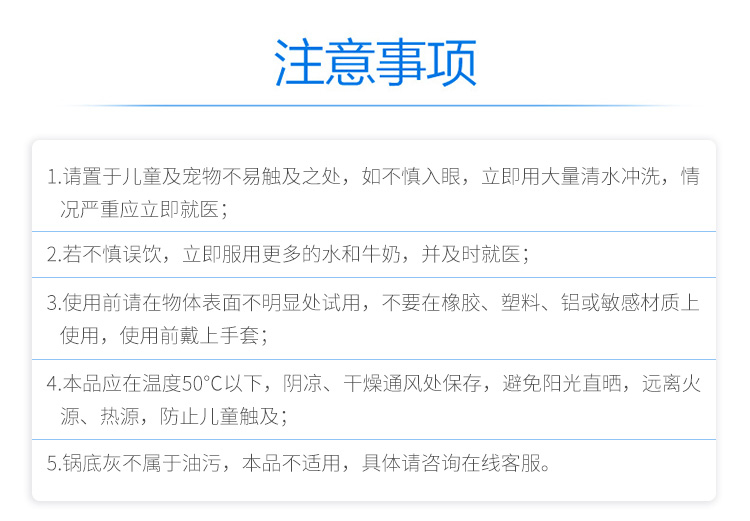 注意事项

1.请置于儿童及宠物不易触及之处，如不慎入眼，立即用大量清水冲洗，情况严重应立即就医；

2.若不慎误饮，立即服用更多的水和牛奶，并及时就医；

3.使用前请在物体表面不明显处试用，不要在橡胶、塑料、铝或敏感材质上使用，使用前戴上手套；

4.本品应在温度50°C以下，阴凉、干燥通风处保存，避免阳光直晒，远离火源、热源，防止儿童触及；

5.锅底灰不属于油污，本品不适用，具体请咨询在线客服。